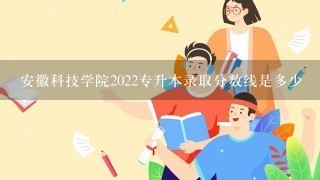 安徽科技学院2022专升本录取分数线是多少